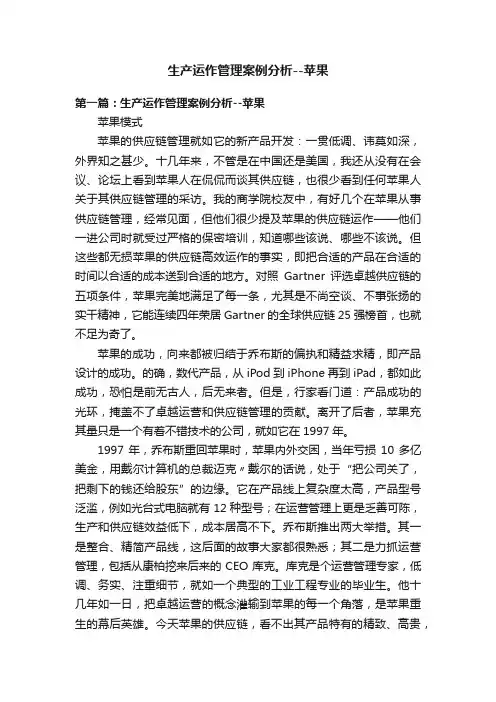 生产运作管理案例分析--苹果

第一篇：生产运作管理案例分析--苹果

苹果模式

苹果的供应链管理就如它的新产品开发：一贯低调、讳莫如深，外界知之甚少。十几年来，不管是在中国还是美国，我还从没有在会议、论坛上看到苹果人在侃侃而谈其供应链，也很少看到任何苹果人关于其供应链管理的采访。我的商学院校友中，有好几个在苹果从事供应链管理，经常见面，但他们很少提及苹果的供应链运作——他们一进公司时就受过严格的保密培训，知道哪些该说、哪些不该说。但这些都无损苹果的供应链高效运作的事实，即把合适的产品在合适的时间以合适的成本送到合适的地方。对照 Gartner 评选卓越供应链的五项条件，苹果完美地满足了每一条，尤其是不尚空谈、不事张扬的实干精神，它能连续四年荣居 Gartner 的全球供应链 25 强榜首，也就不足为奇了。

苹果的成功，向来都被归结于乔布斯的偏执和精益求精，即产品设计的成功。的确，数代产品，从 iPod 到 iPhone 再到 iPad，都如此成功，恐怕是前无古人，后无来者。但是，行家看门道：产品成功的光环，掩盖不了卓越运营和供应链管理的贡献。离开了后者，苹果充其量只是一个有着不错技术的公司，就如它在 1997 年。

1997 年，乔布斯重回苹果时，苹果内外交困，当年亏损 10 多亿美金，用戴尔计算机的总裁迈克〃戴尔的话说，处于“把公司关了，把剩下的钱还给股东”的边缘。它在产品线上复杂度太高，产品型号泛滥，例如光台式电脑就有 12 种型号；在运营管理上更是乏善可陈，生产和供应链效益低下，成本居高不下。乔布斯推出两大举措。其一是整合、精简产品线，这后面的故事大家都很熟悉；其二是力抓运营管理，包括从康柏挖来后来的 CEO 库克。库克是个运营管理专家，低调、务实、注重细节，就如一个典型的工业工程专业的毕业生。他十几年如一日，把卓越运营的概念灌输到苹果的每一个角落，是苹果重生的幕后英雄。今天苹果的供应链，看不出其产品特有的精致、高贵，